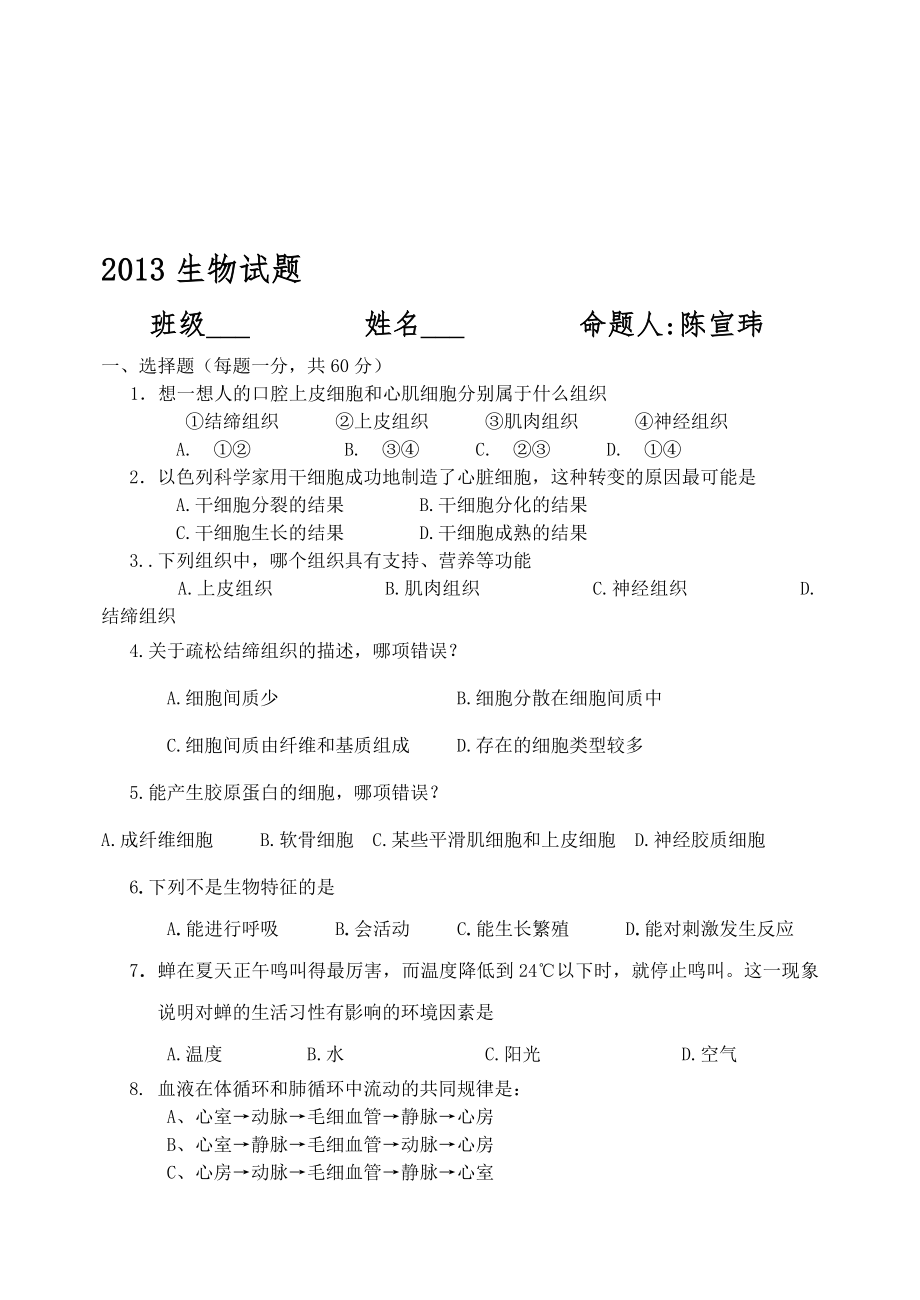 2013 生物试题

班级___　　　姓名___　　　命题人:陈宣玮

一、选择题（每题一分，共 60 分）

1．想一想人的口腔上皮细胞和心肌细胞分别属于什么组织

①结缔组织　　②上皮组织　　③肌肉组织　　④神经组织

A.　①②　　B.　③④　　C.　②③　　D.　①④

2．以色列科学家用干细胞成功地制造了心脏细胞，这种转变的原因最可能是

A.干细胞分裂的结果　　B.干细胞分化的结果

C.干细胞生长的结果　　D.干细胞成熟的结果

3.．下列组织中，哪个组织具有支持、营养等功能

A.上皮组织　　B.肌肉组织　　C.神经组织　　D.结缔组织

4.关于疏松结缔组织的描述，哪项错误？

A.细胞间质少　　B.细胞分散在细胞间质中

C.细胞间质由纤维和基质组成　　D.存在的细胞类型较多

5.能产生胶原蛋白的细胞，哪项错误？

A.成纤维细胞　　B.软骨细胞　C.某些平滑肌细胞和上皮细胞　D.神经胶质细胞

6.下列不是生物特征的是

A.能进行呼吸　　B.会活动　　C.能生长繁殖　　D.能对刺激发生反应

7．蝉在夏天正午鸣叫得最厉害，而温度降低到 24℃以下时，就停止鸣叫。这一现象说明对蝉的生活习性有影响的环境因素是

A.温度　　B.水　　C.阳光　　D.空气

8.　血液在体循环和肺循环中流动的共同规律是：

A、心室→动脉→毛细血管→静脉→心房

B、心室→静脉→毛细血管→动脉→心房

C、心房→动脉→毛细血管→静脉→心室